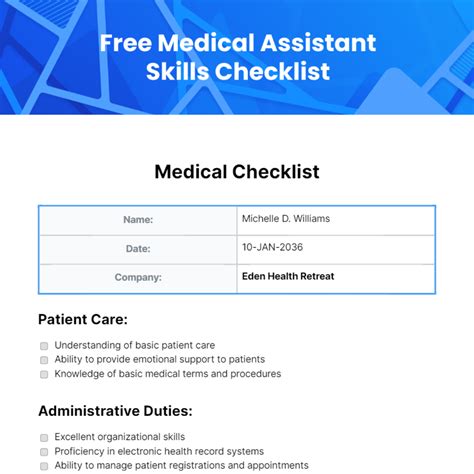 Free Medical Assistant Skills Checklist

Medical Checklist

| Name: | Michelle D. Williams |
|---|---|
| Date: | 10-JAN-2036 |
| Company: | Eden Health Retreat |

Patient Care:

Understanding of basic patient care
Ability to provide emotional support to patients
Knowledge of basic medical terms and procedures

Administrative Duties:

Excellent organizational skills
Proficiency in electronic health record systems
Ability to manage patient registrations and appointments